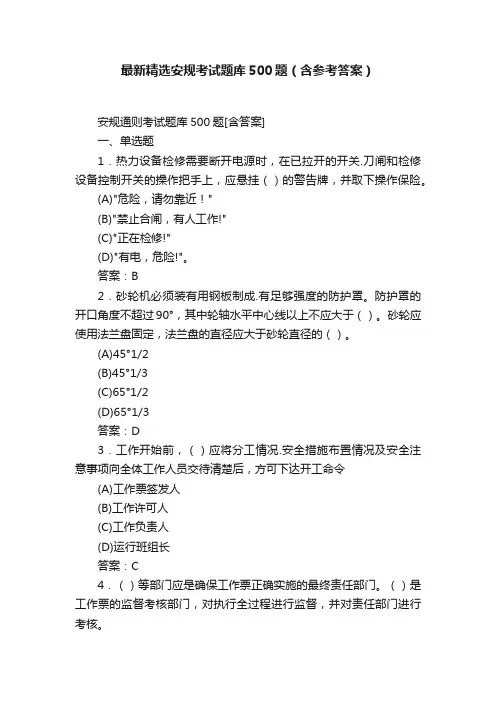 最新精选安规考试题库500题（含参考答案）

安规通则考试题库500题[含答案]

一、单选题

1．热力设备检修需要断开电源时，在已拉开的开关.刀闸和检修设备控制开关的操作把手上，应悬挂（ ）的警告牌，并取下操作保险。

(A)"危险，请勿靠近！"

(B)"禁止合闸，有人工作!"

(C)"正在检修!"

(D)"有电，危险!"。

答案：B

2．砂轮机必须装有用钢板制成.有足够强度的防护罩。防护罩的开口角度不超过90°，其中轮轴水平中心线以上不应大于（ ）。砂轮应使用法兰盘固定，法兰盘的直径应大于砂轮直径的（ ）。

(A)45°1/2

(B)45°1/3

(C)65°1/2

(D)65°1/3

答案：D

3．工作开始前，（ ）应将分工情况.安全措施布置情况及安全注意事项向全体工作人员交待清楚后，方可下达开工命令

(A)工作票签发人

(B)工作许可人

(C)工作负责人

(D)运行班组长

答案：C

4．（ ）等部门应是确保工作票正确实施的最终责任部门。（ ）是工作票的监督考核部门，对执行全过程进行监督，并对责任部门进行考核。